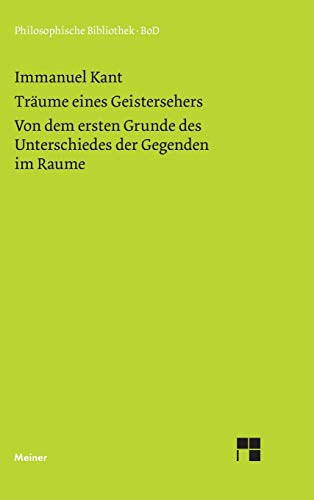 Philosophische Bibliothek · BoD

Immanuel Kant

Träume eines Geistersehers

Von dem ersten Grunde des Unterschiedes der Gegenden im Raume

Meiner